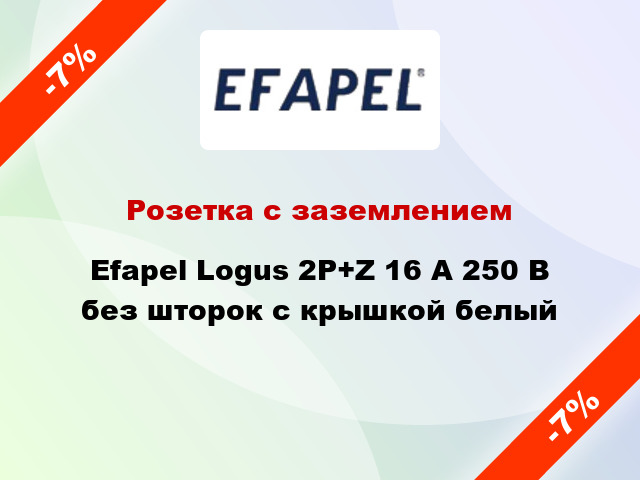 -7%

EFAPEL®

Розетка с заземлением

Efapel Logus 2P+Z 16 А 250 В без шторок с крышкой белый

-7%